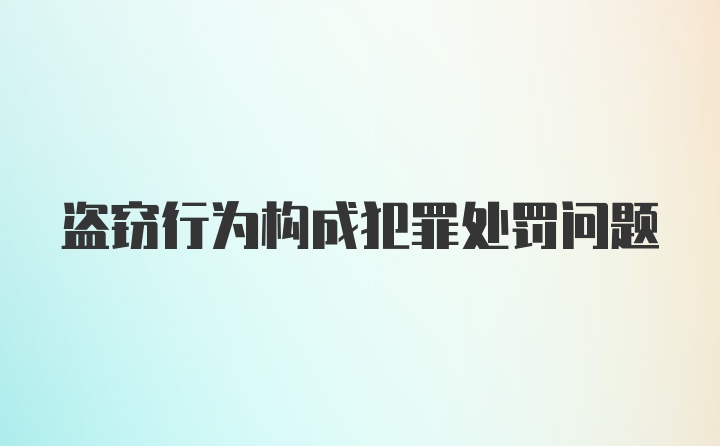 盗窃行为构成犯罪处罚问题